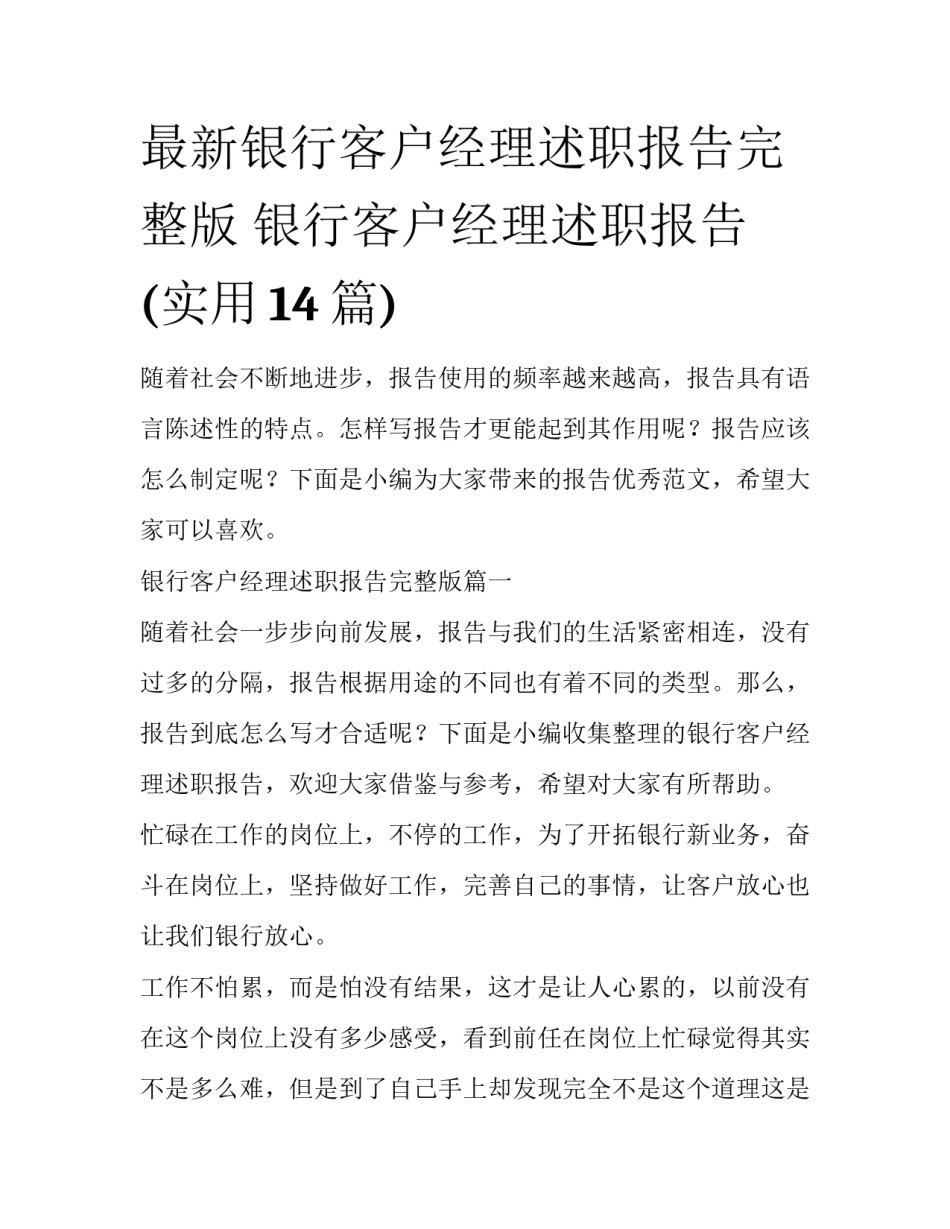 最新银行客户经理述职报告完整版 银行客户经理述职报告(实用14篇)

随着社会不断地进步，报告使用的频率越来越高，报告具有语言陈述性的特点。怎样写报告才更能起到其作用呢？报告应该怎么制定呢？下面是小编为大家带来的报告优秀范文，希望大家可以喜欢。

银行客户经理述职报告完整版篇一

随着社会一步步向前发展，报告与我们的生活紧密相连，没有过多的分隔，报告根据用途的不同也有着不同的类型。那么，报告到底怎么写才合适呢？下面是小编收集整理的银行客户经理述职报告，欢迎大家借鉴与参考，希望对大家有所帮助。

忙碌在工作的岗位上，不停的工作，为了开拓银行新业务，奋斗在岗位上，坚持做好工作，完善自己的事情，让客户放心也让我们银行放心。

工作不怕累，而是怕没有结果，这才是让人心累的，以前没有在这个岗位上没有多少感受，看到前任在岗位上忙碌觉得其实不是多么难，但是到了自己手上却发现完全不是这个道理这是